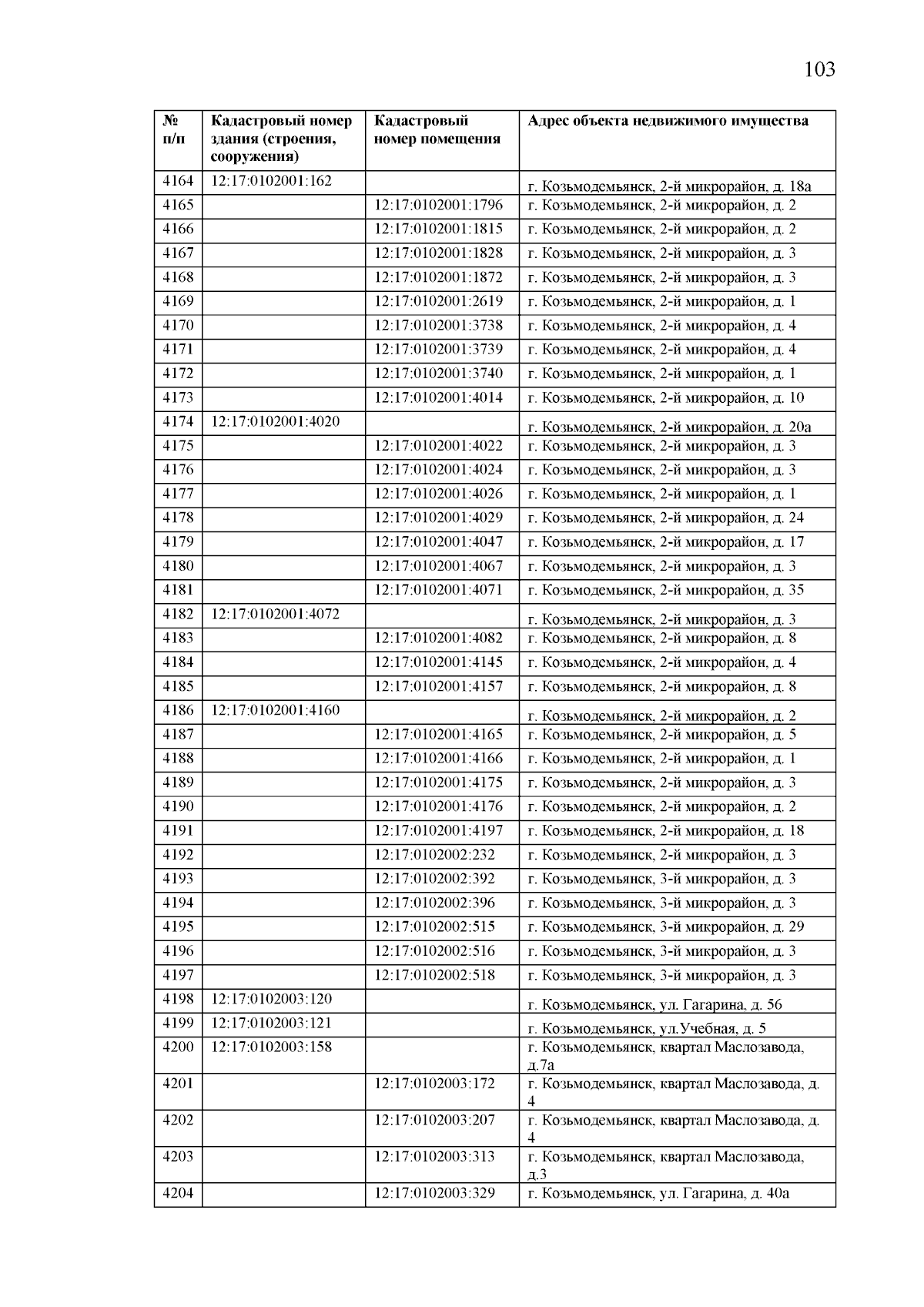 103

| № п/п | Кадастровый номер здания (строения, сооружения) | Кадастровый номер помещения | Адрес объекта недвижимого имущества |
|---|---|---|---|
| 4164 | 12:17:0102001:162 | | г. Козьмодемьянск, 2-й микрорайон, д. 18а |
| 4165 | | 12:17:0102001:1796 | г. Козьмодемьянск, 2-й микрорайон, д. 2 |
| 4166 | | 12:17:0102001:1815 | г. Козьмодемьянск, 2-й микрорайон, д. 2 |
| 4167 | | 12:17:0102001:1828 | г. Козьмодемьянск, 2-й микрорайон, д. 3 |
| 4168 | | 12:17:0102001:1872 | г. Козьмодемьянск, 2-й микрорайон, д. 3 |
| 4169 | | 12:17:0102001:2619 | г. Козьмодемьянск, 2-й микрорайон, д. 1 |
| 4170 | | 12:17:0102001:3738 | г. Козьмодемьянск, 2-й микрорайон, д. 4 |
| 4171 | | 12:17:0102001:3739 | г. Козьмодемьянск, 2-й микрорайон, д. 4 |
| 4172 | | 12:17:0102001:3740 | г. Козьмодемьянск, 2-й микрорайон, д. 1 |
| 4173 | | 12:17:0102001:4014 | г. Козьмодемьянск, 2-й микрорайон, д. 10 |
| 4174 | 12:17:0102001:4020 | | г. Козьмодемьянск, 2-й микрорайон, д. 20а |
| 4175 | | 12:17:0102001:4022 | г. Козьмодемьянск, 2-й микрорайон, д. 3 |
| 4176 | | 12:17:0102001:4024 | г. Козьмодемьянск, 2-й микрорайон, д. 3 |
| 4177 | | 12:17:0102001:4026 | г. Козьмодемьянск, 2-й микрорайон, д. 1 |
| 4178 | | 12:17:0102001:4029 | г. Козьмодемьянск, 2-й микрорайон, д. 24 |
| 4179 | | 12:17:0102001:4047 | г. Козьмодемьянск, 2-й микрорайон, д. 17 |
| 4180 | | 12:17:0102001:4067 | г. Козьмодемьянск, 2-й микрорайон, д. 3 |
| 4181 | | 12:17:0102001:4071 | г. Козьмодемьянск, 2-й микрорайон, д. 35 |
| 4182 | 12:17:0102001:4072 | | г. Козьмодемьянск, 2-й микрорайон, д. 3 |
| 4183 | | 12:17:0102001:4082 | г. Козьмодемьянск, 2-й микрорайон, д. 8 |
| 4184 | | 12:17:0102001:4145 | г. Козьмодемьянск, 2-й микрорайон, д. 4 |
| 4185 | | 12:17:0102001:4157 | г. Козьмодемьянск, 2-й микрорайон, д. 8 |
| 4186 | 12:17:0102001:4160 | | г. Козьмодемьянск, 2-й микрорайон, д. 2 |
| 4187 | | 12:17:0102001:4165 | г. Козьмодемьянск, 2-й микрорайон, д. 5 |
| 4188 | | 12:17:0102001:4166 | г. Козьмодемьянск, 2-й микрорайон, д. 1 |
| 4189 | | 12:17:0102001:4175 | г. Козьмодемьянск, 2-й микрорайон, д. 3 |
| 4190 | | 12:17:0102001:4176 | г. Козьмодемьянск, 2-й микрорайон, д. 2 |
| 4191 | | 12:17:0102001:4197 | г. Козьмодемьянск, 2-й микрорайон, д. 18 |
| 4192 | | 12:17:0102002:232 | г. Козьмодемьянск, 2-й микрорайон, д. 3 |
| 4193 | | 12:17:0102002:392 | г. Козьмодемьянск, 3-й микрорайон, д. 3 |
| 4194 | | 12:17:0102002:396 | г. Козьмодемьянск, 3-й микрорайон, д. 3 |
| 4195 | | 12:17:0102002:515 | г. Козьмодемьянск, 3-й микрорайон, д. 29 |
| 4196 | | 12:17:0102002:516 | г. Козьмодемьянск, 3-й микрорайон, д. 3 |
| 4197 | | 12:17:0102002:518 | г. Козьмодемьянск, 3-й микрорайон, д. 3 |
| 4198 | 12:17:0102003:120 | | г. Козьмодемьянск, ул. Гагарина, д. 56 |
| 4199 | 12:17:0102003:121 | | г. Козьмодемьянск, ул.Учебная, д. 5 |
| 4200 | 12:17:0102003:158 | | г. Козьмодемьянск, квартал Маслозавода, д.7а |
| 4201 | | 12:17:0102003:172 | г. Козьмодемьянск, квартал Маслозавода, д. 4 |
| 4202 | | 12:17:0102003:207 | г. Козьмодемьянск, квартал Маслозавода, д. 4 |
| 4203 | | 12:17:0102003:313 | г. Козьмодемьянск, квартал Маслозавода, д.3 |
| 4204 | | 12:17:0102003:329 | г. Козьмодемьянск, ул. Гагарина, д. 40а |